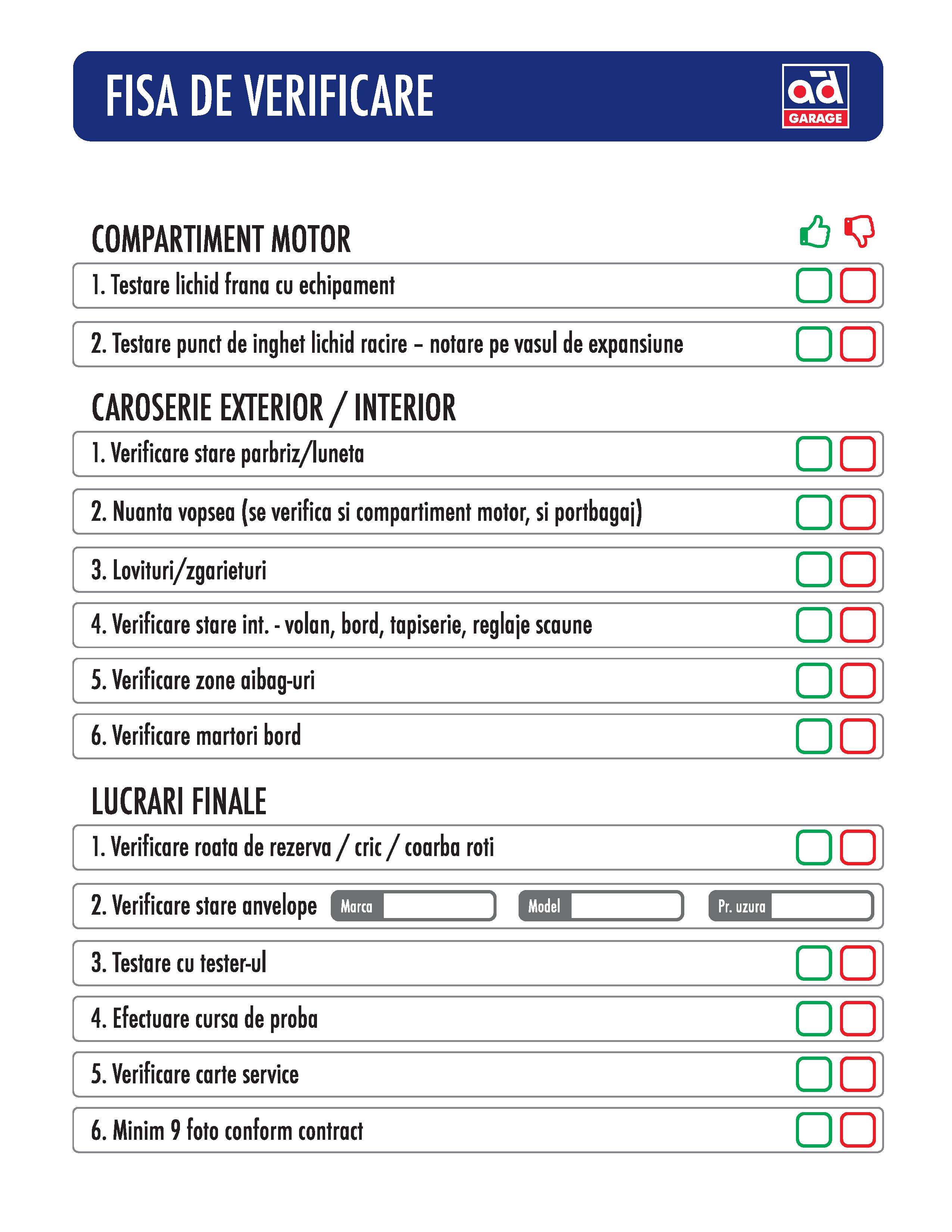 FISA DE VERIFICARE

ad
GARAGE

COMPARTIMENT MOTOR

1. Testare lichid frana cu echipament

2. Testare punct de inghet lichid racire – notare pe vasul de expansiune

CAROSERIE EXTERIOR / INTERIOR

1. Verificare stare parbriz/luneta

2. Nuanta vopsea (se verifica si compartiment motor, si portbagaj)

3. Lovituri/zgarieturi

4. Verificare stare int. - volan, bord, tapiserie, reglaje scaune

5. Verificare zone aibag-uri

6. Verificare martori bord

LUCRARI FINALE

1. Verificare roata de rezerva / cric / coarba roti

2. Verificare stare anvelope Marca Model Pr. uzura

3. Testare cu tester-ul

4. Efectuare cursa de proba

5. Verificare carte service

6. Minim 9 foto conform contract